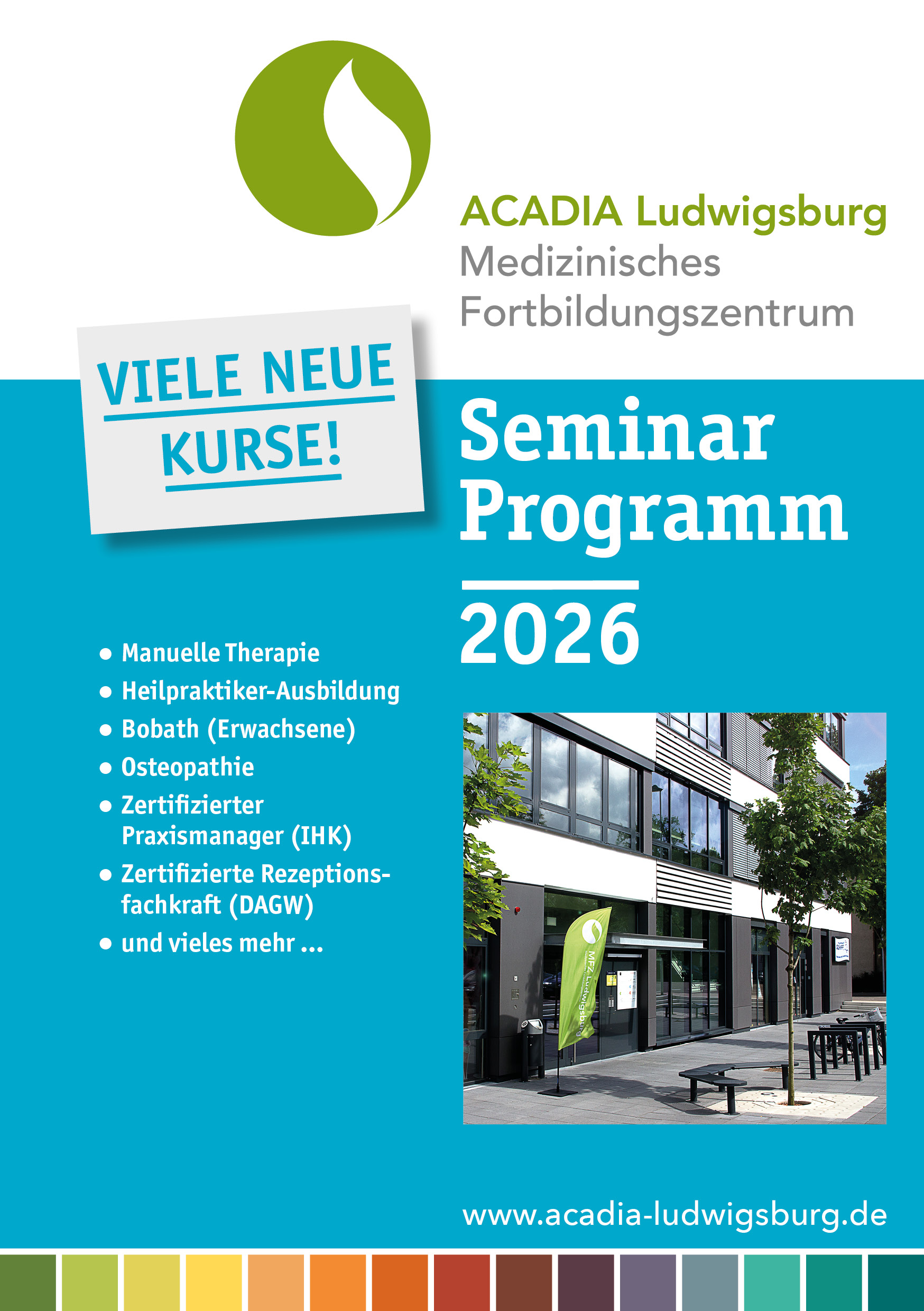 ACADIA Ludwigsburg
Medizinisches
Fortbildungszentrum

VIELE NEUE KURSE!

Seminar
Programm

2026

• Manuelle Therapie
• Heilpraktiker-Ausbildung
• Bobath (Erwachsene)
• Osteopathie
• Zertifizierter Praxismanager (IHK)
• Zertifizierte Rezeptionsfachkraft (DAGW)
• und vieles mehr ...

MFZ Ludwigsburg

www.acadia-ludwigsburg.de